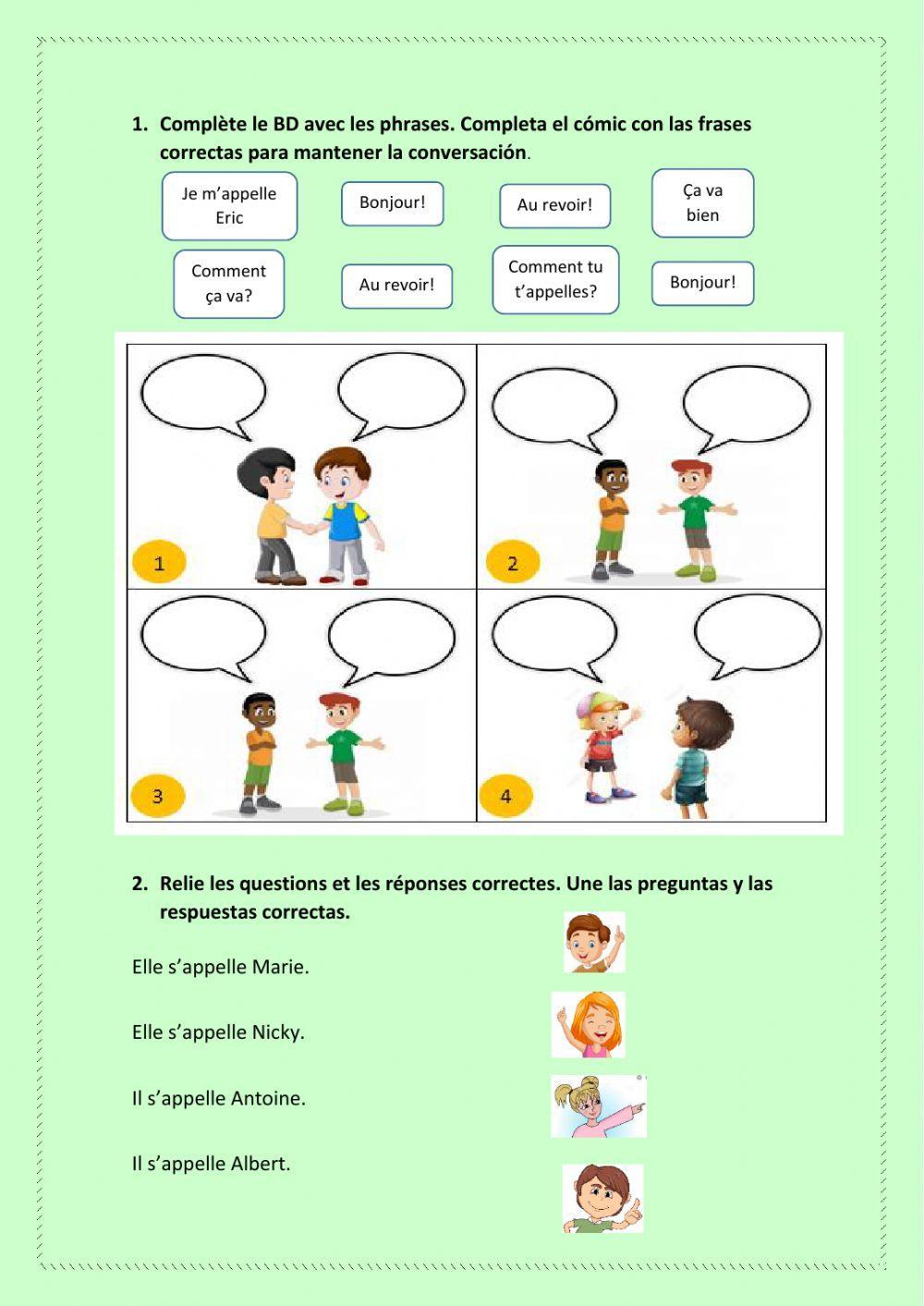 1. Complète le BD avec les phrases. Completa el cómic con las frases correctas para mantener la conversación.

Je m'appelle Eric

Bonjour!

Au revoir!

Ça va bien

Comment ça va?

Au revoir!

Comment tu t'appelles?

Bonjour!

1

2

3

4

2. Relie les questions et les réponses correctes. Une las preguntas y las respuestas correctas.

Elle s'appelle Marie.

Elle s'appelle Nicky.

Il s'appelle Antoine.

Il s'appelle Albert.